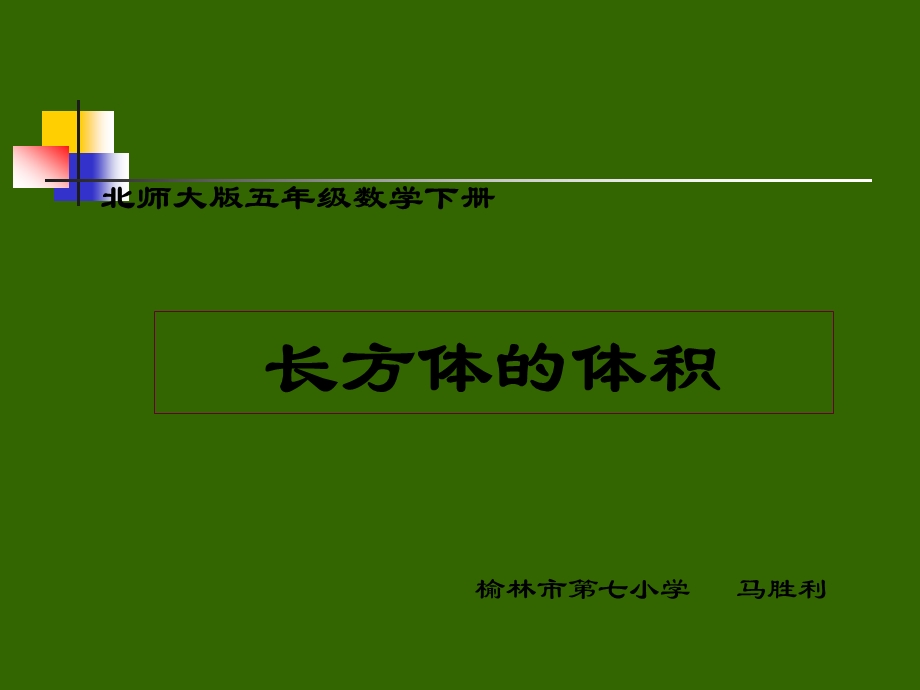 北师大版五年级数学下册

长方体的体积

榆林市第七小学　马胜利